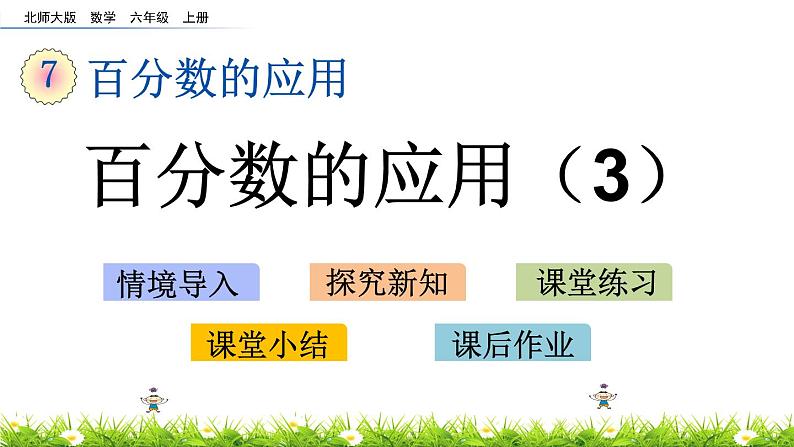 北师大版 数学 六年级 上册

7 百分数的应用

百分数的应用（3）

情境导入

探究新知

课堂练习

课堂小结

课后作业